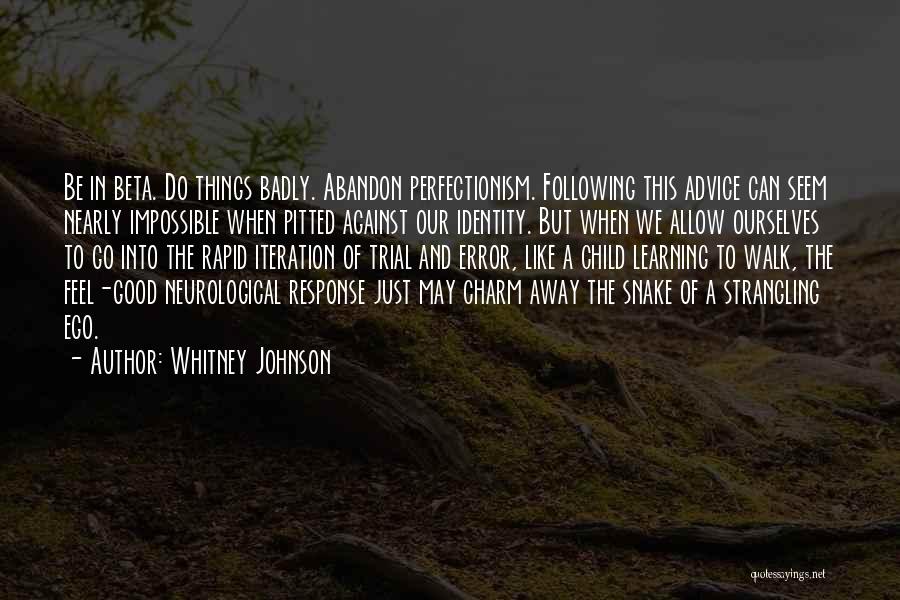 Be in beta. Do things badly. Abandon perfectionism. Following this advice can seem nearly impossible when pitted against our identity. But when we allow ourselves to go into the rapid iteration of trial and error, like a child learning to walk, the feel-good neurological response just may charm away the snake of a strangling ego.

- Author: Whitney Johnson

quotessayings.net